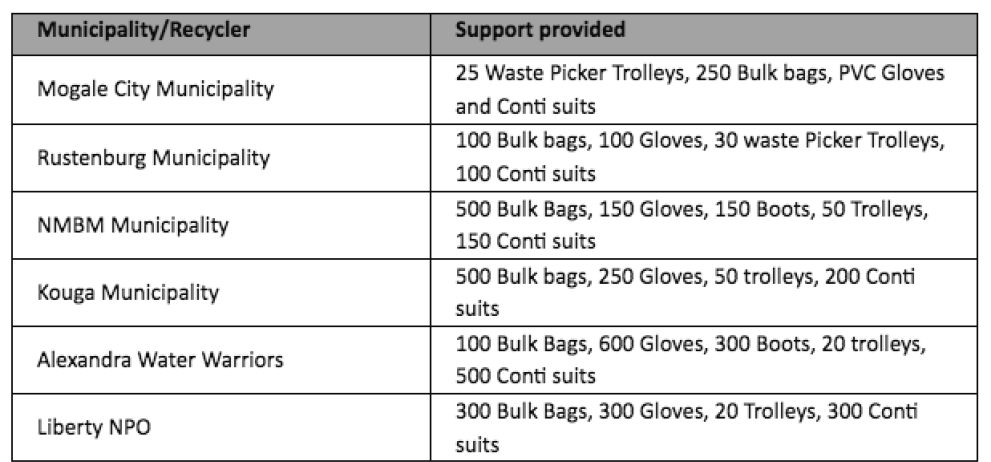 | Municipality/Recycler | Support provided |
|---|---|
| Mogale City Municipality | 25 Waste Picker Trolleys, 250 Bulk bags, PVC Gloves and Conti suits |
| Rustenburg Municipality | 100 Bulk bags, 100 Gloves, 30 waste Picker Trolleys, 100 Conti suits |
| NMBM Municipality | 500 Bulk Bags, 150 Gloves, 150 Boots, 50 Trolleys, 150 Conti suits |
| Kouga Municipality | 500 Bulk bags, 250 Gloves, 50 trolleys, 200 Conti suits |
| Alexandra Water Warriors | 100 Bulk Bags, 600 Gloves, 300 Boots, 20 trolleys, 500 Conti suits |
| Liberty NPO | 300 Bulk Bags, 300 Gloves, 20 Trolleys, 300 Conti suits |